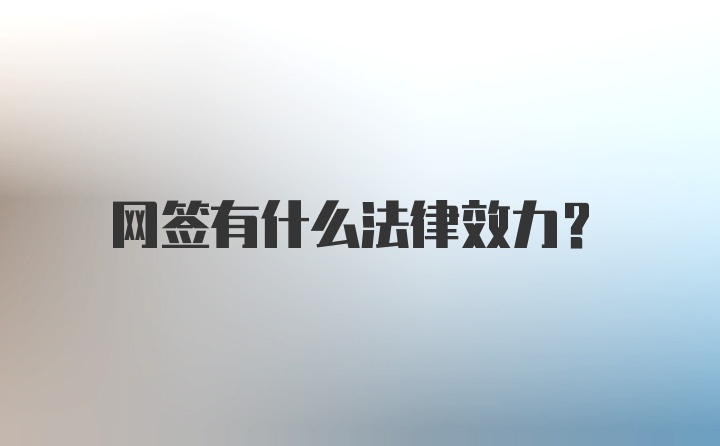 网签有什么法律效力？